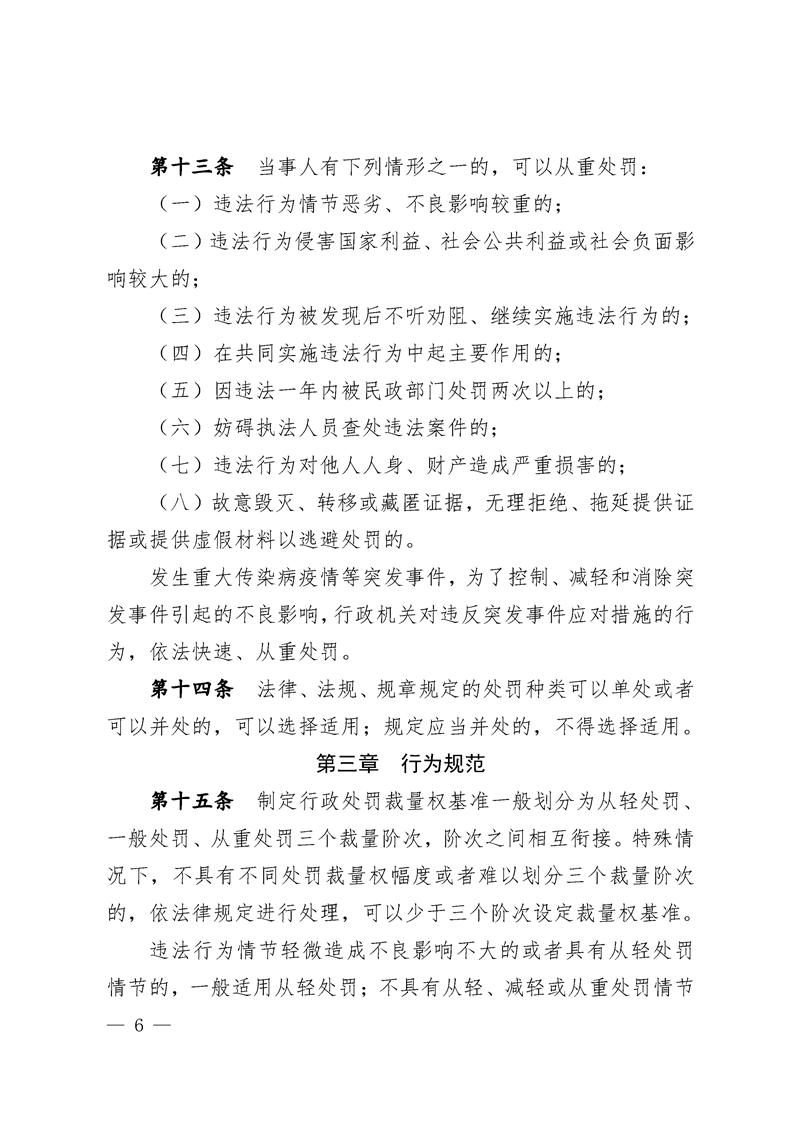 第十三条　当事人有下列情形之一的，可以从重处罚：

（一）违法行为情节恶劣、不良影响较重的；

（二）违法行为侵害国家利益、社会公共利益或社会负面影响较大的；

（三）违法行为被发现后不听劝阻、继续实施违法行为的；

（四）在共同实施违法行为中起主要作用的；

（五）因违法一年内被民政部门处罚两次以上的；

（六）妨碍执法人员查处违法案件的；

（七）违法行为对他人人身、财产造成严重损害的；

（八）故意毁灭、转移或藏匿证据，无理拒绝、拖延提供证据或提供虚假材料以逃避处罚的。

发生重大传染病疫情等突发事件，为了控制、减轻和消除突发事件引起的不良影响，行政机关对违反突发事件应对措施的行为，依法快速、从重处罚。

第十四条　法律、法规、规章规定的处罚种类可以单处或者可以并处的，可以选择适用；规定应当并处的，不得选择适用。

第三章　行为规范

第十五条　制定行政处罚裁量权基准一般划分为从轻处罚、一般处罚、从重处罚三个裁量阶次，阶次之间相互衔接。特殊情况下，不具有不同处罚裁量权幅度或者难以划分三个裁量阶次的，依法律规定进行处理，可以少于三个阶次设定裁量权基准。

违法行为情节轻微造成不良影响不大的或者具有从轻处罚情节的，一般适用从轻处罚；不具有从轻、减轻或从重处罚情节

— 6 —